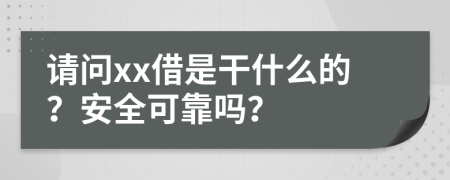 请问xx借是干什么的？安全可靠吗？